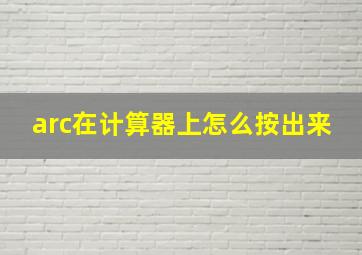 arc在计算器上怎么按出来